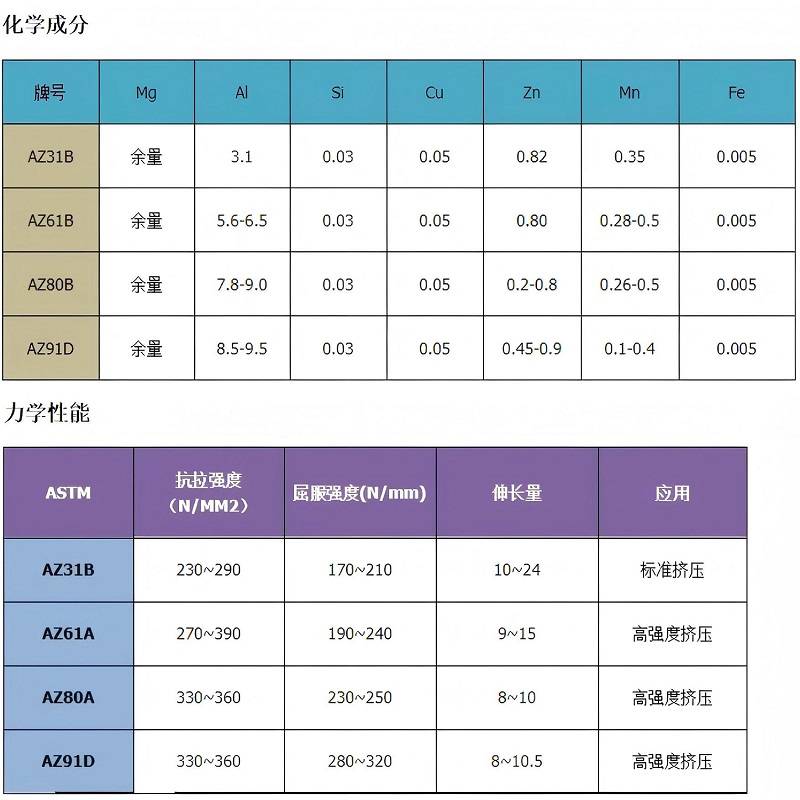 化学成分

| 牌号 | Mg | Al | Si | Cu | Zn | Mn | Fe |
|---|---|---|---|---|---|---|---|
| AZ31B | 余量 | 3.1 | 0.03 | 0.05 | 0.82 | 0.35 | 0.005 |
| AZ61B | 余量 | 5.6-6.5 | 0.03 | 0.05 | 0.80 | 0.28-0.5 | 0.005 |
| AZ80B | 余量 | 7.8-9.0 | 0.03 | 0.05 | 0.2-0.8 | 0.26-0.5 | 0.005 |
| AZ91D | 余量 | 8.5-9.5 | 0.03 | 0.05 | 0.45-0.9 | 0.1-0.4 | 0.005 |

力学性能

| ASTM | 抗拉强度（N/MM2） | 屈服强度(N/mm) | 伸长量 | 应用 |
|---|---|---|---|---|
| AZ31B | 230~290 | 170~210 | 10~24 | 标准挤压 |
| AZ61A | 270~390 | 190~240 | 9~15 | 高强度挤压 |
| AZ80A | 330~360 | 230~250 | 8~10 | 高强度挤压 |
| AZ91D | 330~360 | 280~320 | 8~10.5 | 高强度挤压 |